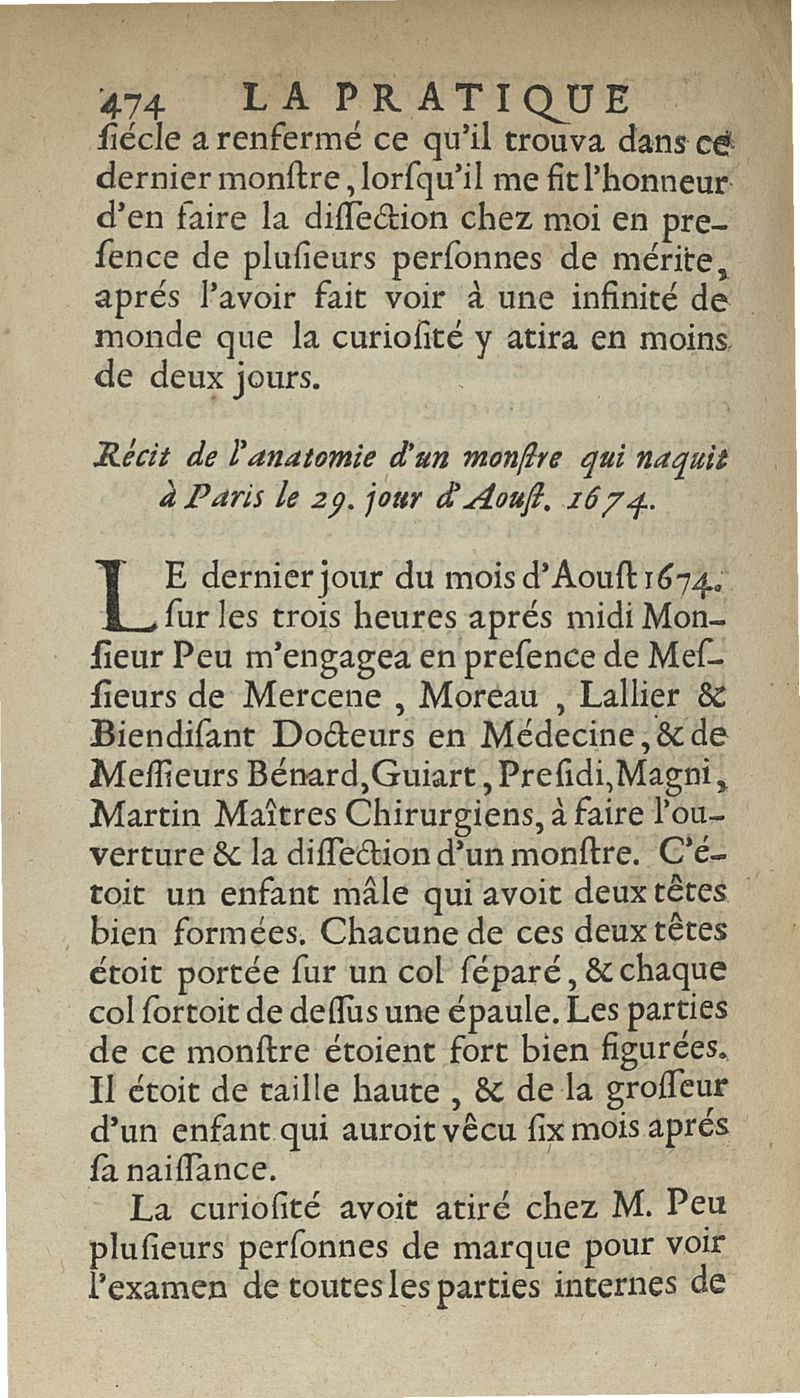 474 LA PRATIQUE

ſiécle a renfermé ce qu'il trouva dans ce dernier monſtre, lorſqu'il me fit l'honneur d'en faire la diſſection chez moi en preſence de pluſieurs perſonnes de mérite, aprés l'avoir fait voir à une infinité de monde que la curioſité y atira en moins de deux jours.

Récit de l'anatomie d'un monſtre qui naquit à Paris le 29. jour d'Aouſt. 1674.

LE dernier jour du mois d'Aouſt 1674. ſur les trois heures aprés midi Monſieur Peu m'engagea en preſence de Meſſieurs de Mercene, Moreau, Lallier & Biendiſant Docteurs en Médecine, & de Meſſieurs Bénard, Guiart, Preſidi, Magni, Martin Maîtres Chirurgiens, à faire l'ouverture & la diſſection d'un monſtre. C'étoit un enfant mâle qui avoit deux têtes bien formées. Chacune de ces deux têtes étoit portée ſur un col ſéparé, & chaque col ſortoit de deſſus une épaule. Les parties de ce monſtre étoient fort bien figurées. Il étoit de taille haute, & de la groſſeur d'un enfant qui auroit vêcu ſix mois aprés ſa naiſſance.

La curioſité avoit atiré chez M. Peu pluſieurs perſonnes de marque pour voir l'examen de toutes les parties internes de